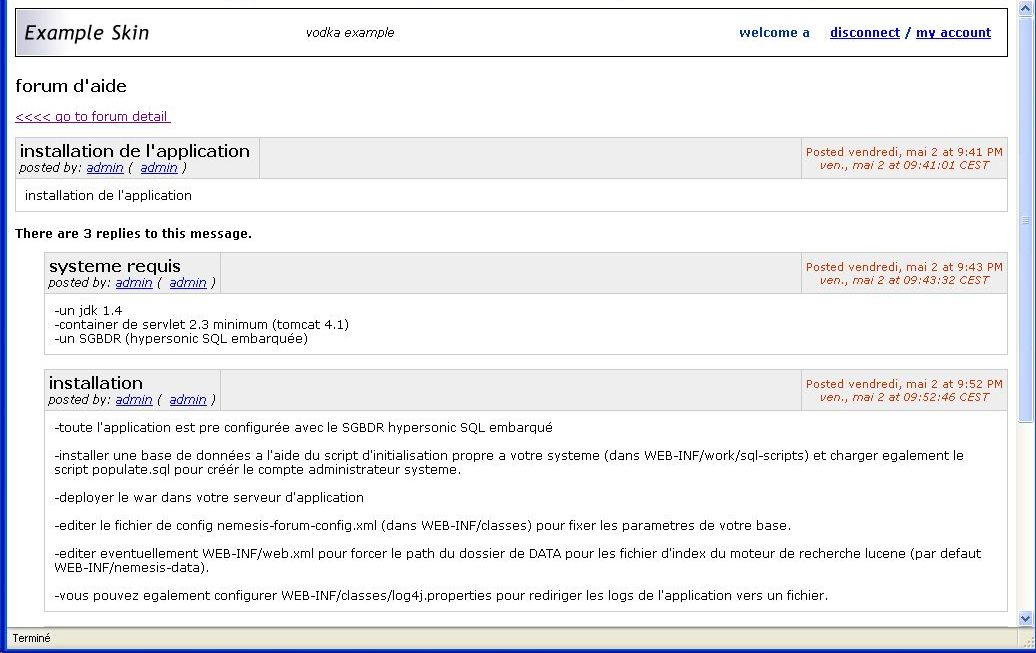 Example Skin

vodka example

welcome a disconnect / my account

forum d'aide

<<<< go to forum detail

installation de l'application
posted by: admin ( admin )

Posted vendredi, mai 2 at 9:41 PM
ven., mai 2 at 09:41:01 CEST

installation de l'application

There are 3 replies to this message.

systeme requis
posted by: admin ( admin )

Posted vendredi, mai 2 at 9:43 PM
ven., mai 2 at 09:43:32 CEST

-un jdk 1.4
-container de servlet 2.3 minimum (tomcat 4.1)
-un SGBDR (hypersonic SQL embarquée)

installation
posted by: admin ( admin )

Posted vendredi, mai 2 at 9:52 PM
ven., mai 2 at 09:52:46 CEST

-toute l'application est pre configurée avec le SGBDR hypersonic SQL embarqué

-installer une base de données a l'aide du script d'initialisation propre a votre systeme (dans WEB-INF/work/sql-scripts) et charger egalement le script populate.sql pour créér le compte administrateur systeme.

-deployer le war dans votre serveur d'application

-editer le fichier de config nemesis-forum-config.xml (dans WEB-INF/classes) pour fixer les parametres de votre base.

-editer eventuellement WEB-INF/web.xml pour forcer le path du dossier de DATA pour les fichier d'index du moteur de recherche lucene (par defaut WEB-INF/nemesis-data).

-vous pouvez egalement configurer WEB-INF/classes/log4j.properties pour rediriger les logs de l'application vers un fichier.

Terminé